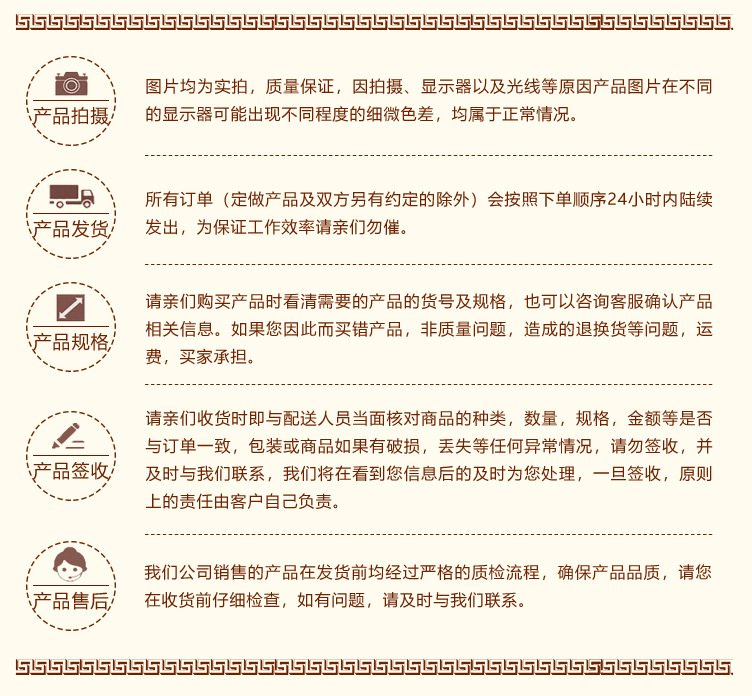 产品拍摄

图片均为实拍，质量保证，因拍摄、显示器以及光线等原因产品图片在不同的显示器可能出现不同程度的细微色差，均属于正常情况。

产品发货

所有订单（定做产品及双方另有约定的除外）会按照下单顺序24小时内陆续发出，为保证工作效率请亲们勿催。

产品规格

请亲们购买产品时看清需要的产品的货号及规格，也可以咨询客服确认产品相关信息。如果您因此而买错产品，非质量问题，造成的退换货等问题，运费，买家承担。

产品签收

请亲们收货时即与配送人员当面核对商品的种类，数量，规格，金额等是否与订单一致，包装或商品如果有破损，丢失等任何异常情况，请勿签收，并及时与我们联系，我们将在看到您信息后的及时为您处理，一旦签收，原则上的责任由客户自己负责。

产品售后

我们公司销售的产品在发货前均经过严格的质检流程，确保产品品质，请您在收货前仔细检查，如有问题，请及时与我们联系。